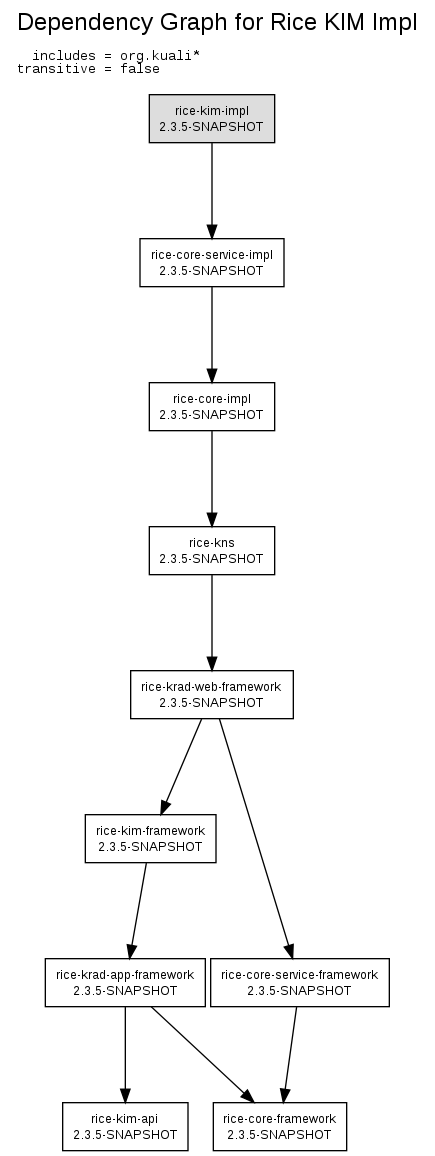 Dependency Graph for Rice KIM Impl

includes = org.kuali*
transitive = false

rice-kim-impl
2.3.5-SNAPSHOT

rice-core-service-impl
2.3.5-SNAPSHOT

rice-core-impl
2.3.5-SNAPSHOT

rice-kns
2.3.5-SNAPSHOT

rice-krad-web-framework
2.3.5-SNAPSHOT

rice-kim-framework
2.3.5-SNAPSHOT

rice-krad-app-framework
2.3.5-SNAPSHOT

rice-core-service-framework
2.3.5-SNAPSHOT

rice-kim-api
2.3.5-SNAPSHOT

rice-core-framework
2.3.5-SNAPSHOT